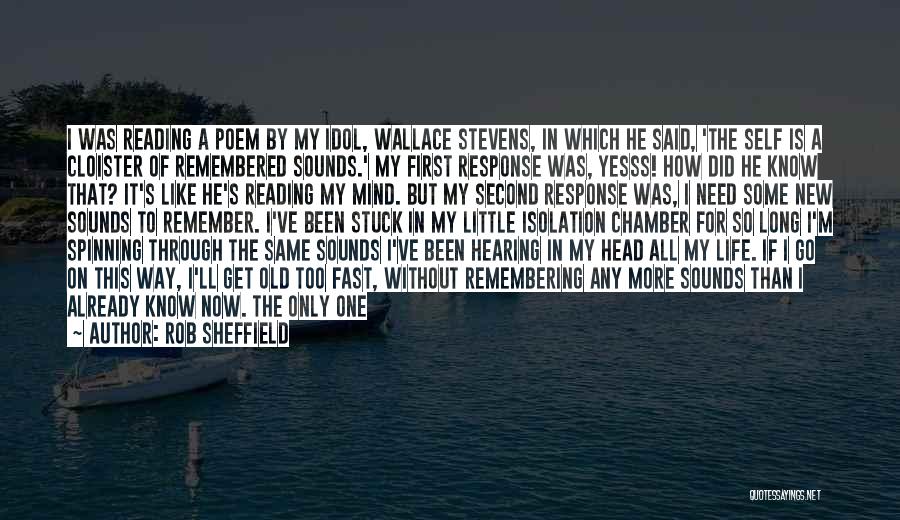 I WAS READING A POEM BY MY IDOL, WALLACE STEVENS, IN WHICH HE SAID, 'THE SELF IS A CLOISTER OF REMEMBERED SOUNDS.' MY FIRST RESPONSE WAS, YESSS! HOW DID HE KNOW THAT? IT'S LIKE HE'S READING MY MIND. BUT MY SECOND RESPONSE WAS, I NEED SOME NEW SOUNDS TO REMEMBER. I'VE BEEN STUCK IN MY LITTLE ISOLATION CHAMBER FOR SO LONG I'M SPINNING THROUGH THE SAME SOUNDS I'VE BEEN HEARING IN MY HEAD ALL MY LIFE. IF I GO ON THIS WAY, I'LL GET OLD TOO FAST, WITHOUT REMEMBERING ANY MORE SOUNDS THAN I ALREADY KNOW NOW. THE ONLY ONE

~ AUTHOR: ROB SHEFFIELD

QUOTESSAYINGS.NET